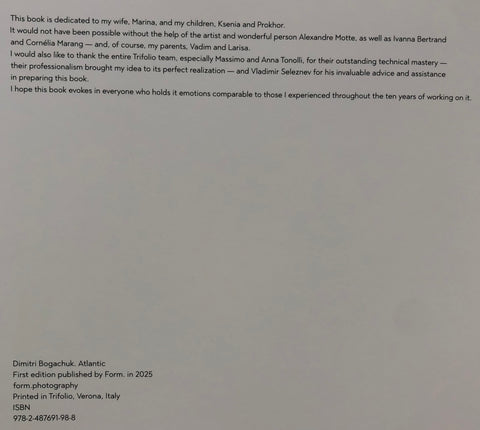 This book is dedicated to my wife, Marina, and my children, Ksenia and Prokhor.
It would not have been possible without the help of the artist and wonderful person Alexandre Motte, as well as Ivanna Bertrand and Cornélia Marang — and, of course, my parents, Vadim and Larisa.
I would also like to thank the entire Trifolio team, especially Massimo and Anna Tonolli, for their outstanding technical mastery — their professionalism brought my idea to its perfect realization — and Vladimir Seleznev for his invaluable advice and assistance in preparing this book.
I hope this book evokes in everyone who holds it emotions comparable to those I experienced throughout the ten years of working on it.

Dimitri Bogachuk. Atlantic
First edition published by Form. in 2025
form.photography
Printed in Trifolio, Verona, Italy
ISBN
978-2-487691-98-8